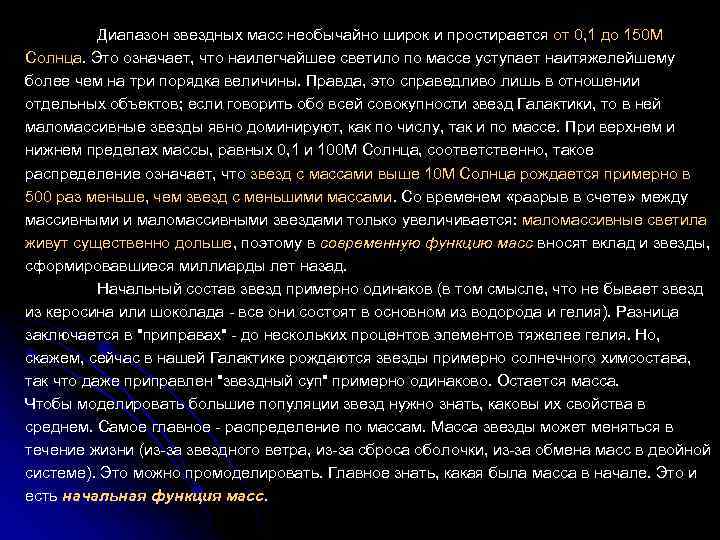 Диапазон звездных масс необычайно широк и простирается от 0,1 до 150М Солнца. Это означает, что наилегчайшее светило по массе уступает наитяжелейшему более чем на три порядка величины. Правда, это справедливо лишь в отношении отдельных объектов; если говорить обо всей совокупности звезд Галактики, то в ней маломассивные звезды явно доминируют, как по числу, так и по массе. При верхнем и нижнем пределах массы, равных 0,1 и 100М Солнца, соответственно, такое распределение означает, что звезд с массами выше 10М Солнца рождается примерно в 500 раз меньше, чем звезд с меньшими массами. Со временем «разрыв в счете» между массивными и маломассивными звездами только увеличивается: маломассивные светила живут существенно дольше, поэтому в современную функцию масс вносят вклад и звезды, сформировавшиеся миллиарды лет назад.

Начальный состав звезд примерно одинаков (в том смысле, что не бывает звезд из керосина или шоколада - все они состоят в основном из водорода и гелия). Разница заключается в "приправах" - до нескольких процентов элементов тяжелее гелия. Но, скажем, сейчас в нашей Галактике рождаются звезды примерно солнечного химсостава, так что даже приправлен "звездный суп" примерно одинаково. Остается масса.
Чтобы моделировать большие популяции звезд нужно знать, каковы их свойства в среднем. Самое главное - распределение по массам. Масса звезды может меняться в течение жизни (из-за звездного ветра, из-за сброса оболочки, из-за обмена масс в двойной системе). Это можно промоделировать. Главное знать, какая была масса в начале. Это и есть начальная функция масс.